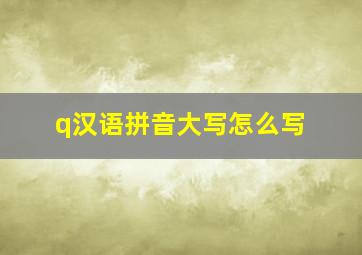 q汉语拼音大写怎么写